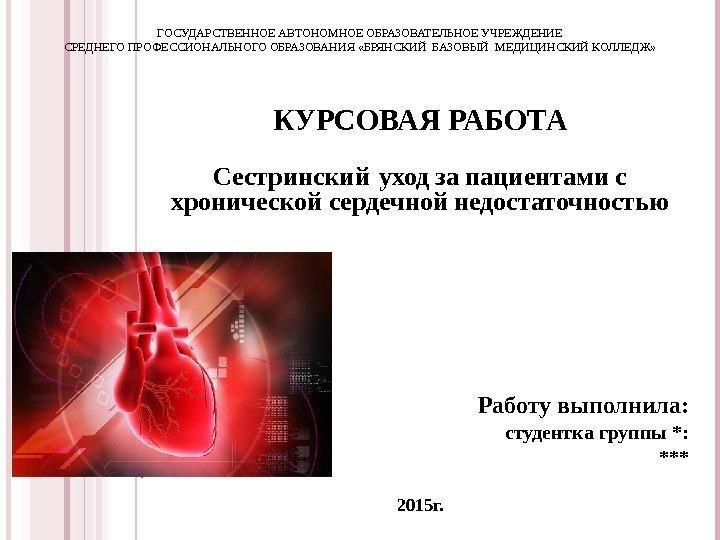 ГОСУДАРСТВЕННОЕ АВТОНОМНОЕ ОБРАЗОВАТЕЛЬНОЕ УЧРЕЖДЕНИЕ
СРЕДНЕГО ПРОФЕССИОНАЛЬНОГО ОБРАЗОВАНИЯ «БРЯНСКИЙ БАЗОВЫЙ МЕДИЦИНСКИЙ КОЛЛЕДЖ»

КУРСОВАЯ РАБОТА

Сестринский уход за пациентами с хронической сердечной недостаточностью

Работу выполнила:
студентка группы *:
***

2015г.